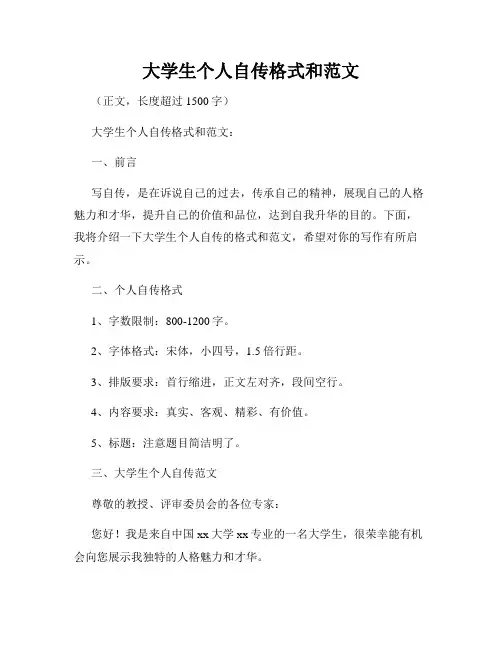 大学生个人自传格式和范文

（正文，长度超过 1500 字）

大学生个人自传格式和范文：

一、前言

写自传，是在诉说自己的过去，传承自己的精神，展现自己的人格魅力和才华，提升自己的价值和品位，达到自我升华的目的。下面，我将介绍一下大学生个人自传的格式和范文，希望对你的写作有所启示。

二、个人自传格式

1、字数限制：800-1200 字。

2、字体格式：宋体，小四号，1.5 倍行距。

3、排版要求：首行缩进，正文左对齐，段间空行。

4、内容要求：真实、客观、精彩、有价值。

5、标题：注意题目简洁明了。

三、大学生个人自传范文

尊敬的教授、评审委员会的各位专家：

您好！我是来自中国 xx 大学 xx 专业的一名大学生，很荣幸能有机会向您展示我独特的人格魅力和才华。